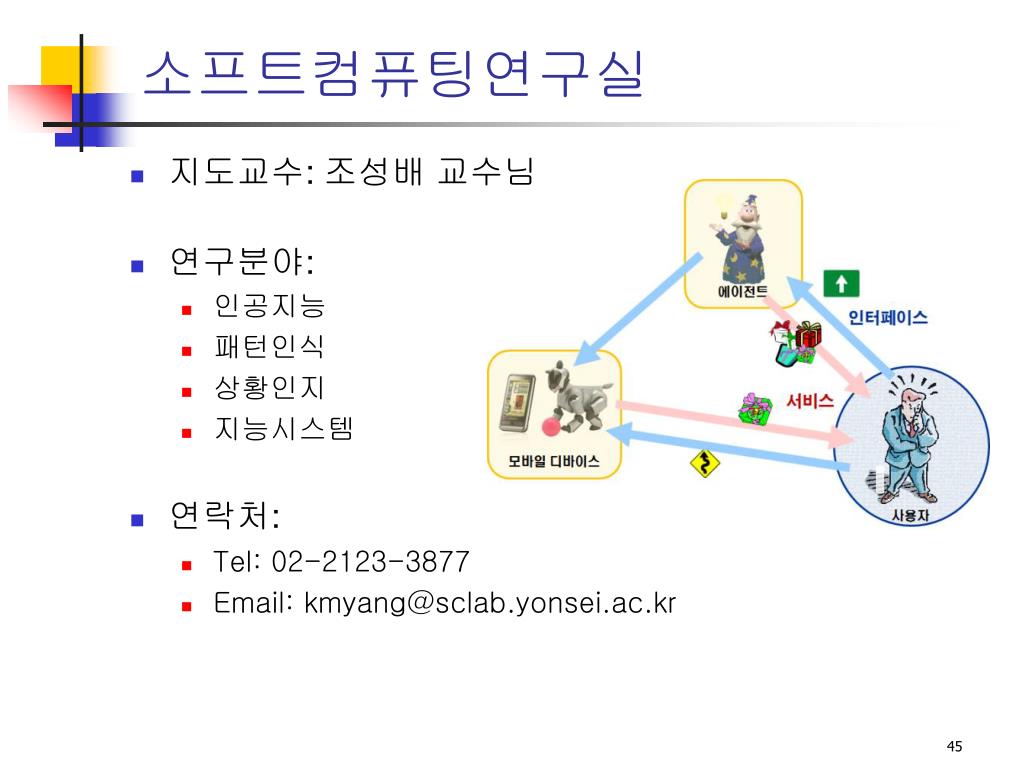 소프트컴퓨팅연구실

- 지도교수: 조성배 교수님
- 연구분야:
  - 인공지능
  - 패턴인식
  - 상황인지
  - 지능시스템
- 연락처:
  - Tel: 02-2123-3877
  - Email: kmyang@sclab.yonsei.ac.kr

에이전트

인터페이스

서비스

모바일 디바이스

사용자

45